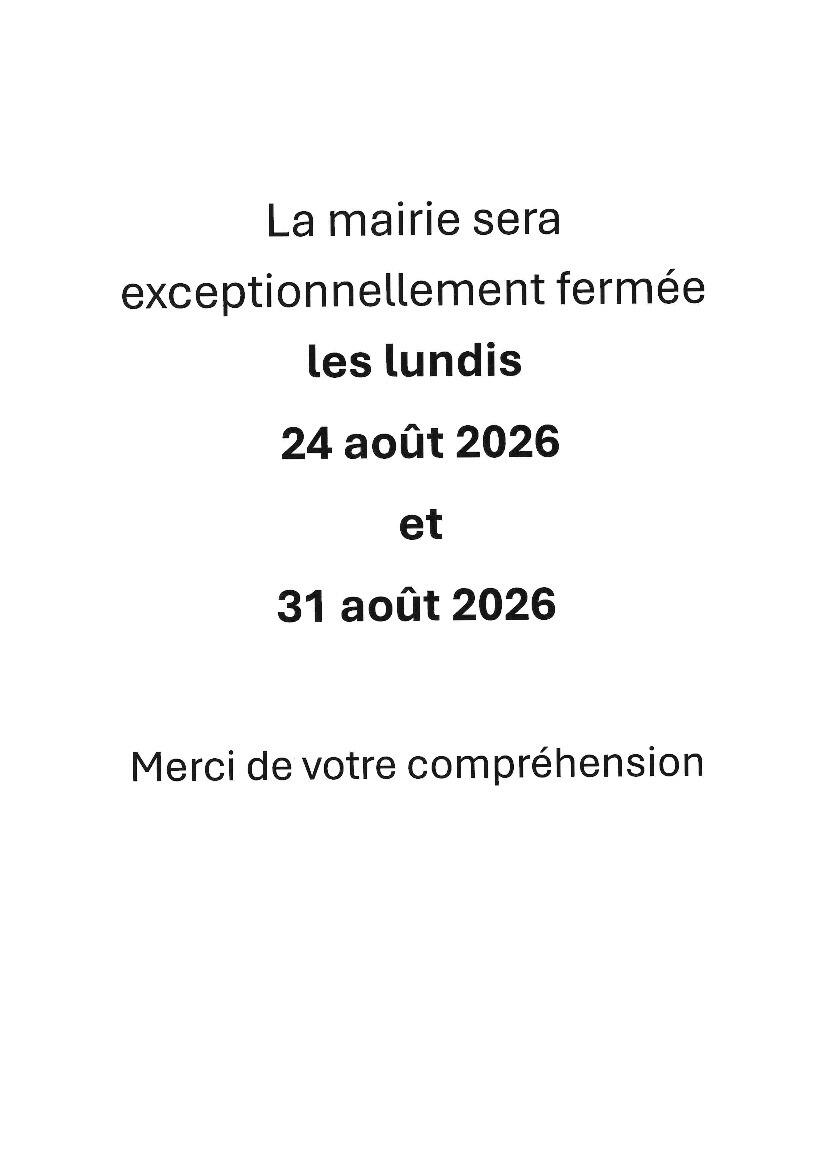 La mairie sera exceptionnellement fermée

les lundis

24 août 2026

et

31 août 2026

Merci de votre compréhension